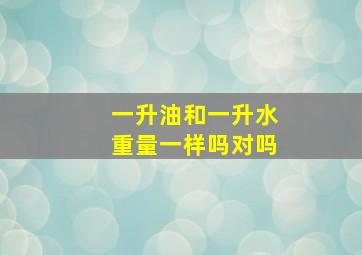 一升油和一升水
重量一样吗对吗